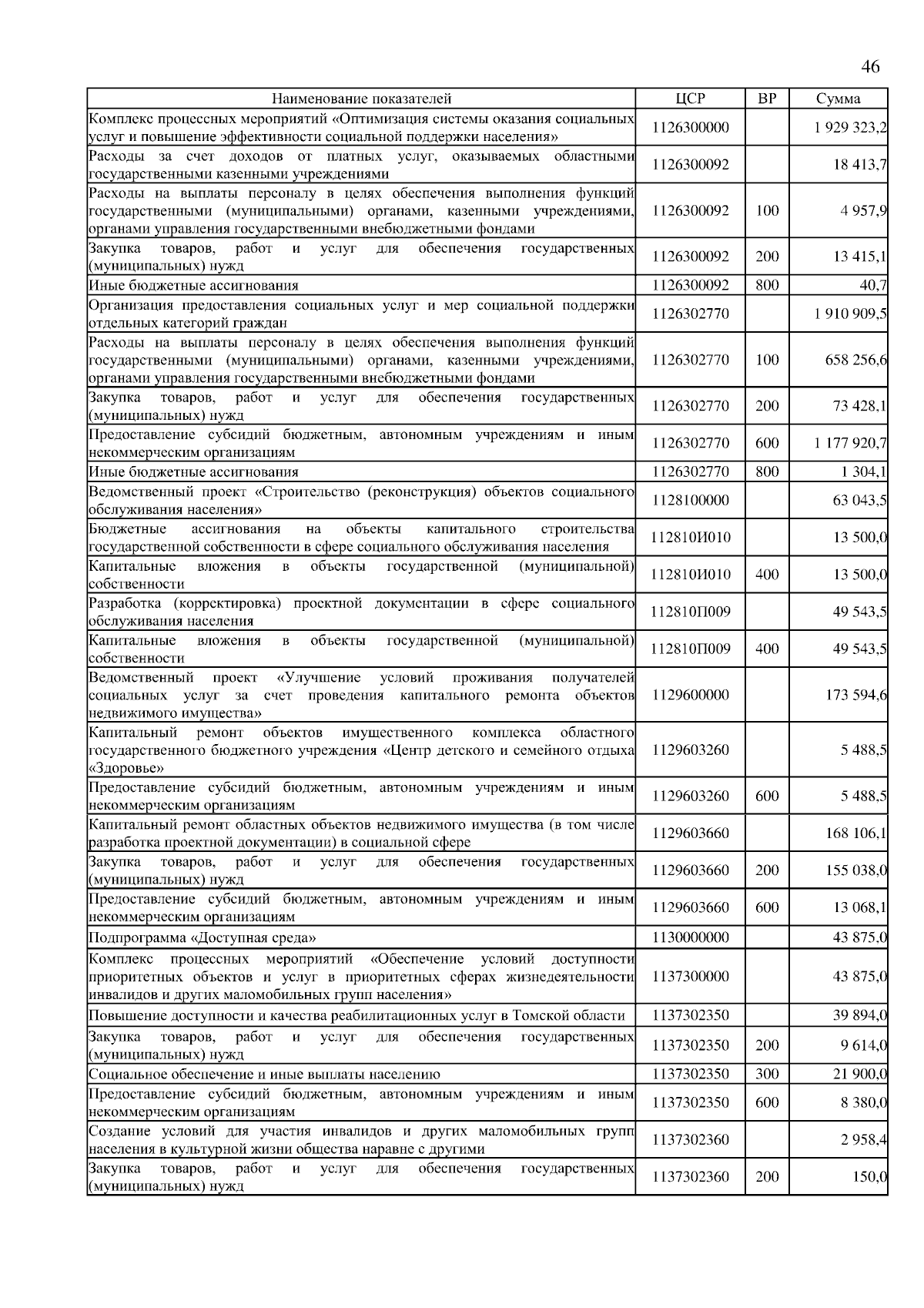 46

| Наименование показателей | ЦСР | ВР | Сумма |
|---|---|---|---|
| Комплекс процессных мероприятий «Оптимизация системы оказания социальных услуг и повышение эффективности социальной поддержки населения» | 1126300000 | | 1 929 323,2 |
| Расходы за счет доходов от платных услуг, оказываемых областными государственными казенными учреждениями | 1126300092 | | 18 413,7 |
| Расходы на выплаты персоналу в целях обеспечения выполнения функций государственными (муниципальными) органами, казенными учреждениями, органами управления государственными внебюджетными фондами | 1126300092 | 100 | 4 957,9 |
| Закупка товаров, работ и услуг для обеспечения государственных (муниципальных) нужд | 1126300092 | 200 | 13 415,1 |
| Иные бюджетные ассигнования | 1126300092 | 800 | 40,7 |
| Организация предоставления социальных услуг и мер социальной поддержки отдельных категорий граждан | 1126302770 | | 1 910 909,5 |
| Расходы на выплаты персоналу в целях обеспечения выполнения функций государственными (муниципальными) органами, казенными учреждениями, органами управления государственными внебюджетными фондами | 1126302770 | 100 | 658 256,6 |
| Закупка товаров, работ и услуг для обеспечения государственных (муниципальных) нужд | 1126302770 | 200 | 73 428,1 |
| Предоставление субсидий бюджетным, автономным учреждениям и иным некоммерческим организациям | 1126302770 | 600 | 1 177 920,7 |
| Иные бюджетные ассигнования | 1126302770 | 800 | 1 304,1 |
| Ведомственный проект «Строительство (реконструкция) объектов социального обслуживания населения» | 1128100000 | | 63 043,5 |
| Бюджетные ассигнования на объекты капитального строительства государственной собственности в сфере социального обслуживания населения | 112810И010 | | 13 500,0 |
| Капитальные вложения в объекты государственной (муниципальной) собственности | 112810И010 | 400 | 13 500,0 |
| Разработка (корректировка) проектной документации в сфере социального обслуживания населения | 112810П009 | | 49 543,5 |
| Капитальные вложения в объекты государственной (муниципальной) собственности | 112810П009 | 400 | 49 543,5 |
| Ведомственный проект «Улучшение условий проживания получателей социальных услуг за счет проведения капитального ремонта объектов недвижимого имущества» | 1129600000 | | 173 594,6 |
| Капитальный ремонт объектов имущественного комплекса областного государственного бюджетного учреждения «Центр детского и семейного отдыха «Здоровье» | 1129603260 | | 5 488,5 |
| Предоставление субсидий бюджетным, автономным учреждениям и иным некоммерческим организациям | 1129603260 | 600 | 5 488,5 |
| Капитальный ремонт областных объектов недвижимого имущества (в том числе разработка проектной документации) в социальной сфере | 1129603660 | | 168 106,1 |
| Закупка товаров, работ и услуг для обеспечения государственных (муниципальных) нужд | 1129603660 | 200 | 155 038,0 |
| Предоставление субсидий бюджетным, автономным учреждениям и иным некоммерческим организациям | 1129603660 | 600 | 13 068,1 |
| Подпрограмма «Доступная среда» | 1130000000 | | 43 875,0 |
| Комплекс процессных мероприятий «Обеспечение условий доступности приоритетных объектов и услуг в приоритетных сферах жизнедеятельности инвалидов и других маломобильных групп населения» | 1137300000 | | 43 875,0 |
| Повышение доступности и качества реабилитационных услуг в Томской области | 1137302350 | | 39 894,0 |
| Закупка товаров, работ и услуг для обеспечения государственных (муниципальных) нужд | 1137302350 | 200 | 9 614,0 |
| Социальное обеспечение и иные выплаты населению | 1137302350 | 300 | 21 900,0 |
| Предоставление субсидий бюджетным, автономным учреждениям и иным некоммерческим организациям | 1137302350 | 600 | 8 380,0 |
| Создание условий для участия инвалидов и других маломобильных групп населения в культурной жизни общества наравне с другими | 1137302360 | | 2 958,4 |
| Закупка товаров, работ и услуг для обеспечения государственных (муниципальных) нужд | 1137302360 | 200 | 150,0 |